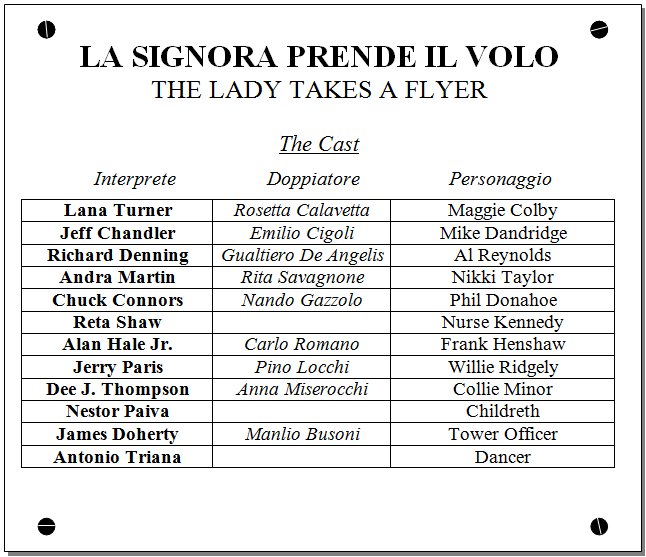 LA SIGNORA PRENDE IL VOLO
THE LADY TAKES A FLYER

The Cast

| Interprete | Doppiatore | Personaggio |
|---|---|---|
| Lana Turner | Rosetta Calavetta | Maggie Colby |
| Jeff Chandler | Emilio Cigoli | Mike Dandridge |
| Richard Denning | Gualtiero De Angelis | Al Reynolds |
| Andra Martin | Rita Savagnone | Nikki Taylor |
| Chuck Connors | Nando Gazzolo | Phil Donahoe |
| Reta Shaw | | Nurse Kennedy |
| Alan Hale Jr. | Carlo Romano | Frank Henshaw |
| Jerry Paris | Pino Locchi | Willie Ridgely |
| Dee J. Thompson | Anna Miserocchi | Collie Minor |
| Nestor Paiva | | Childreth |
| James Doherty | Manlio Busoni | Tower Officer |
| Antonio Triana | | Dancer |